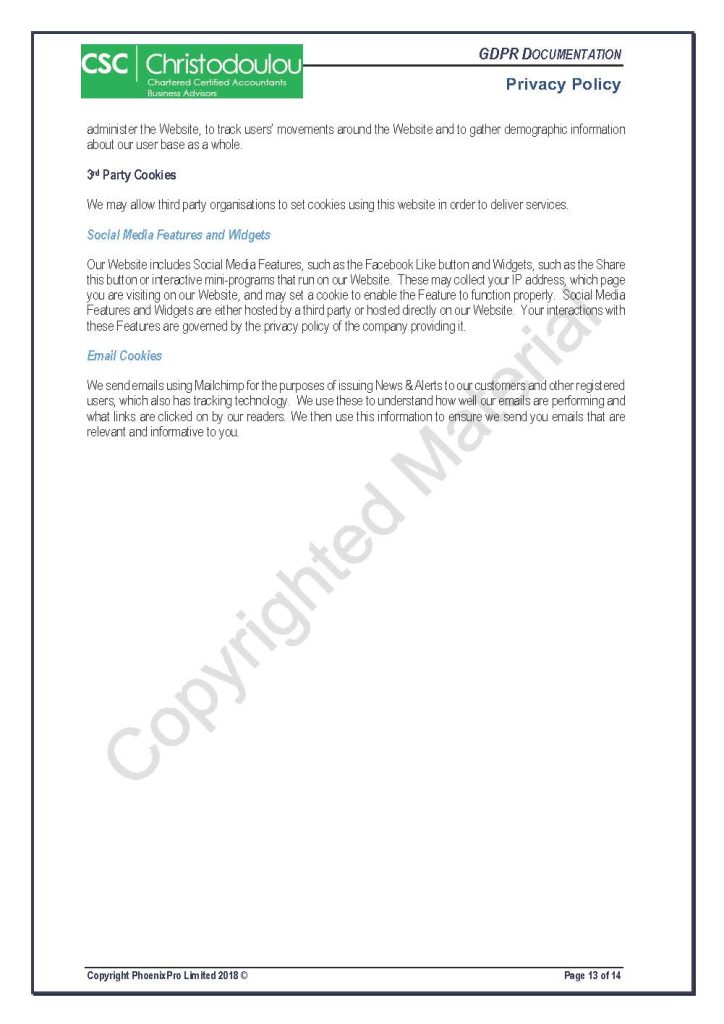 CSC Christodoulou
Chartered Certified Accountants
Business Advisors

GDPR DOCUMENTATION

Privacy Policy

administer the Website, to track users' movements around the Website and to gather demographic information about our user base as a whole.

3rd Party Cookies

We may allow third party organisations to set cookies using this website in order to deliver services.

Social Media Features and Widgets

Our Website includes Social Media Features, such as the Facebook Like button and Widgets, such as the Share this button or interactive mini-programs that run on our Website. These may collect your IP address, which page you are visiting on our Website, and may set a cookie to enable the Feature to function properly. Social Media Features and Widgets are either hosted by a third party or hosted directly on our Website. Your interactions with these Features are governed by the privacy policy of the company providing it.

Email Cookies

We send emails using Mailchimp for the purposes of issuing News & Alerts to our customers and other registered users, which also has tracking technology. We use these to understand how well our emails are performing and what links are clicked on by our readers. We then use this information to ensure we send you emails that are relevant and informative to you.

Copyrighted Material

Copyright PhoenixPro Limited 2018 ©

Page 13 of 14